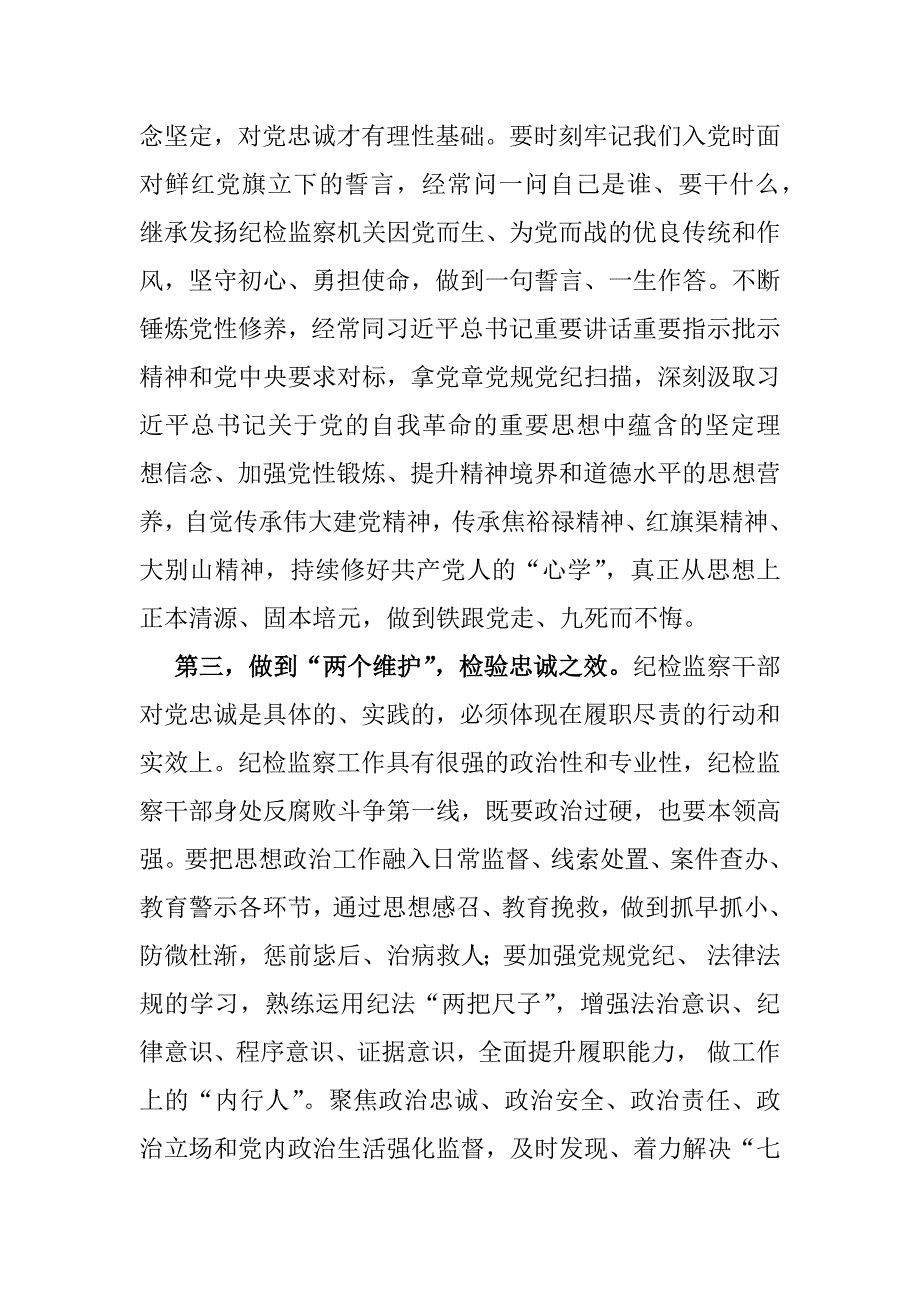 念坚定，对党忠诚才有理性基础。要时刻牢记我们入党时面对鲜红党旗立下的誓言，经常问一问自己是谁、要干什么，继承发扬纪检监察机关因党而生、为党而战的优良传统和作风，坚守初心、勇担使命，做到一句誓言、一生作答。不断锤炼党性修养，经常同习近平总书记重要讲话重要指示批示精神和党中央要求对标，拿党章党规党纪扫描，深刻汲取习近平总书记关于党的自我革命的重要思想中蕴含的坚定理想信念、加强党性锻炼、提升精神境界和道德水平的思想营养，自觉传承伟大建党精神，传承焦裕禄精神、红旗渠精神、大别山精神，持续修好共产党人的“心学”，真正从思想上正本清源、固本培元，做到铁跟党走、九死而不悔。

第三，做到“两个维护”，检验忠诚之效。纪检监察干部对党忠诚是具体的、实践的，必须体现在履职尽责的行动和实效上。纪检监察工作具有很强的政治性和专业性，纪检监察干部身处反腐败斗争第一线，既要政治过硬，也要本领高强。要把思想政治工作融入日常监督、线索处置、案件查办、教育警示各环节，通过思想感召、教育挽救，做到抓早抓小、防微杜渐，惩前毖后、治病救人；要加强党规党纪、法律法规的学习，熟练运用纪法“两把尺子”，增强法治意识、纪律意识、程序意识、证据意识，全面提升履职能力，做工作上的“内行人”。聚焦政治忠诚、政治安全、政治责任、政治立场和党内政治生活强化监督，及时发现、着力解决“七